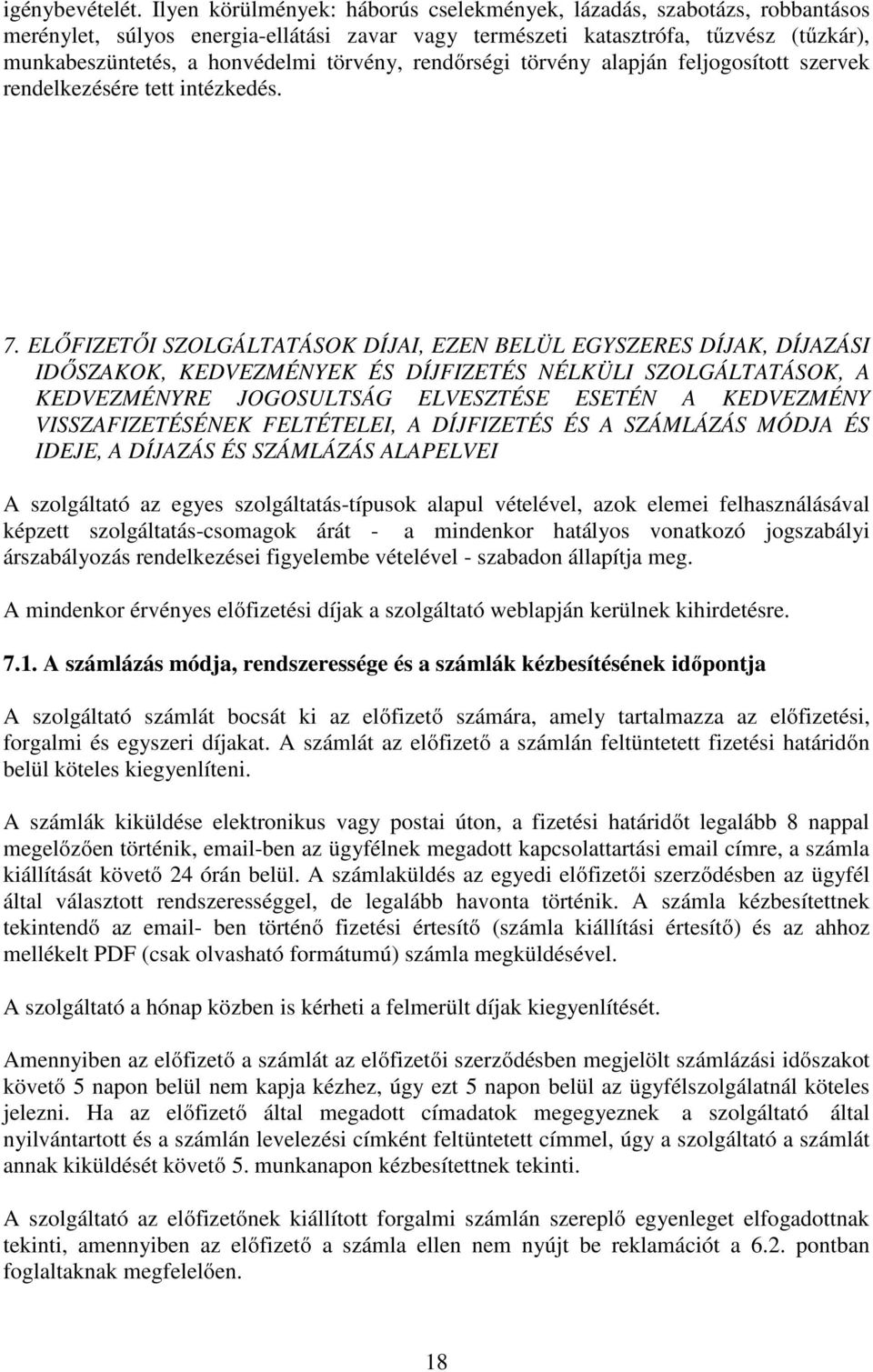 igénybevételét. Ilyen körülmények: háborús cselekmények, lázadás, szabotázs, robbantásos merénylet, súlyos energia-ellátási zavar vagy természeti katasztrófa, tűzvész (tűzkár), munkabeszüntetés, a honvédelmi törvény, rendőrségi törvény alapján feljogosított szervek rendelkezésére tett intézkedés.

7. ELŐFIZETŐI SZOLGÁLTATÁSOK DÍJAI, EZEN BELÜL EGYSZERES DÍJAK, DÍJAZÁSI IDŐSZAKOK, KEDVEZMÉNYEK ÉS DÍJFIZETÉS NÉLKÜLI SZOLGÁLTATÁSOK, A KEDVEZMÉNYRE JOGOSULTSÁG ELVESZTÉSE ESETÉN A KEDVEZMÉNY VISSZAFIZETÉSÉNEK FELTÉTELEI, A DÍJFIZETÉS ÉS A SZÁMLÁZÁS MÓDJA ÉS IDEJE, A DÍJAZÁS ÉS SZÁMLÁZÁS ALAPELVEI

A szolgáltató az egyes szolgáltatás-típusok alapul vételével, azok elemei felhasználásával képzett szolgáltatás-csomagok árát - a mindenkor hatályos vonatkozó jogszabályi árszabályozás rendelkezései figyelembe vételével - szabadon állapítja meg.

A mindenkor érvényes előfizetési díjak a szolgáltató weblapján kerülnek kihirdetésre.

7.1. A számlázás módja, rendszeressége és a számlák kézbesítésének időpontja

A szolgáltató számlát bocsát ki az előfizető számára, amely tartalmazza az előfizetési, forgalmi és egyszeri díjakat. A számlát az előfizető a számlán feltüntetett fizetési határidőn belül köteles kiegyenlíteni.

A számlák kiküldése elektronikus vagy postai úton, a fizetési határidőt legalább 8 nappal megelőzően történik, email-ben az ügyfélnek megadott kapcsolattartási email címre, a számla kiállítását követő 24 órán belül. A számlaküldés az egyedi előfizetői szerződésben az ügyfél által választott rendszerességgel, de legalább havonta történik. A számla kézbesítettnek tekintendő az email- ben történő fizetési értesítő (számla kiállítási értesítő) és az ahhoz mellékelt PDF (csak olvasható formátumú) számla megküldésével.

A szolgáltató a hónap közben is kérheti a felmerült díjak kiegyenlítését.

Amennyiben az előfizető a számlát az előfizetői szerződésben megjelölt számlázási időszakot követő 5 napon belül nem kapja kézhez, úgy ezt 5 napon belül az ügyfélszolgálatnál köteles jelezni. Ha az előfizető által megadott címadatok megegyeznek a szolgáltató által nyilvántartott és a számlán levelezési címként feltüntetett címmel, úgy a szolgáltató a számlát annak kiküldését követő 5. munkanapon kézbesítettnek tekinti.

A szolgáltató az előfizetőnek kiállított forgalmi számlán szereplő egyenleget elfogadottnak tekinti, amennyiben az előfizető a számla ellen nem nyújt be reklamációt a 6.2. pontban foglaltaknak megfelelően.

18